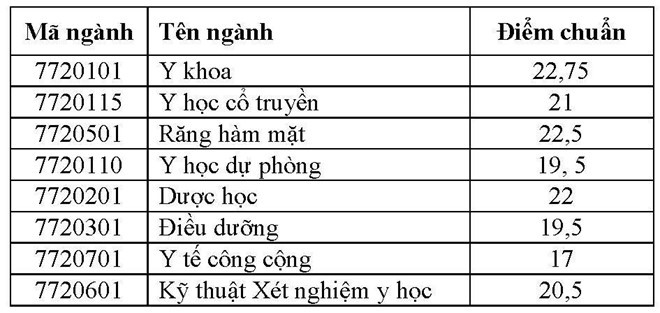 | Mã ngành | Tên ngành | Điểm chuẩn |
|---|---|---|
| 7720101 | Y khoa | 22,75 |
| 7720115 | Y học cổ truyền | 21 |
| 7720501 | Răng hàm mặt | 22,5 |
| 7720110 | Y học dự phòng | 19, 5 |
| 7720201 | Dược học | 22 |
| 7720301 | Điều dưỡng | 19,5 |
| 7720701 | Y tế công cộng | 17 |
| 7720601 | Kỹ thuật Xét nghiệm y học | 20,5 |